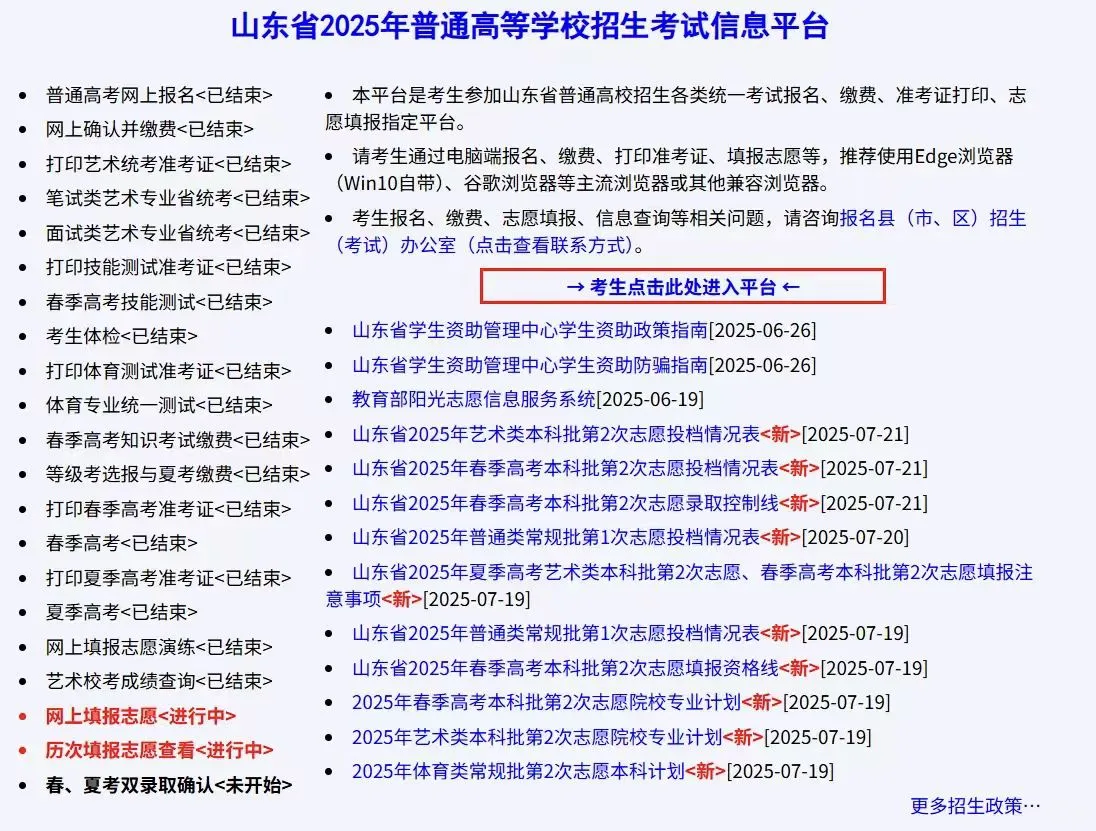 山东省2025年普通高等学校招生考试信息平台

- 普通高考网上报名<已结束>
- 网上确认并缴费<已结束>
- 打印艺术统考准考证<已结束>
- 笔试类艺术专业省统考<已结束>
- 面试类艺术专业省统考<已结束>
- 打印技能测试准考证<已结束>
- 春季高考技能测试<已结束>
- 考生体检<已结束>
- 打印体育测试准考证<已结束>
- 体育专业统一测试<已结束>
- 春季高考知识考试缴费<已结束>
- 等级考选报与夏考缴费<已结束>
- 打印春季高考准考证<已结束>
- 春季高考<已结束>
- 打印夏季高考准考证<已结束>
- 夏季高考<已结束>
- 网上填报志愿演练<已结束>
- 艺术校考成绩查询<已结束>
- 网上填报志愿<进行中>
- 历次填报志愿查看<进行中>
- 春、夏考双录取确认<未开始>

- 本平台是考生参加山东省普通高校招生各类统一考试报名、缴费、准考证打印、志愿填报指定平台。
- 请考生通过电脑端报名、缴费、打印准考证、填报志愿等，推荐使用Edge浏览器（Win10自带）、谷歌浏览器等主流浏览器或其他兼容浏览器。
- 考生报名、缴费、志愿填报、信息查询等相关问题，请咨询报名县（市、区）招生（考试）办公室（点击查看联系方式）。

→ 考生点击此处进入平台 ←

- 山东省学生资助管理中心学生资助政策指南[2025-06-26]
- 山东省学生资助管理中心学生资助防骗指南[2025-06-26]
- 教育部阳光志愿信息服务系统[2025-06-19]
- 山东省2025年艺术类本科批第2次志愿投档情况表<新>[2025-07-21]
- 山东省2025年春季高考本科批第2次志愿投档情况表<新>[2025-07-21]
- 山东省2025年春季高考本科批第2次志愿录取控制线<新>[2025-07-21]
- 山东省2025年普通类常规批第1次志愿投档情况表<新>[2025-07-20]
- 山东省2025年夏季高考艺术类本科批第2次志愿、春季高考本科批第2次志愿填报注意事项<新>[2025-07-19]
- 山东省2025年普通类常规批第1次志愿投档情况表<新>[2025-07-19]
- 山东省2025年春季高考本科批第2次志愿填报资格线<新>[2025-07-19]
- 2025年春季高考本科批第2次志愿院校专业计划<新>[2025-07-19]
- 2025年艺术类本科批第2次志愿院校专业计划<新>[2025-07-19]
- 2025年体育类常规批第2次志愿本科计划<新>[2025-07-19]

更多招生政策…